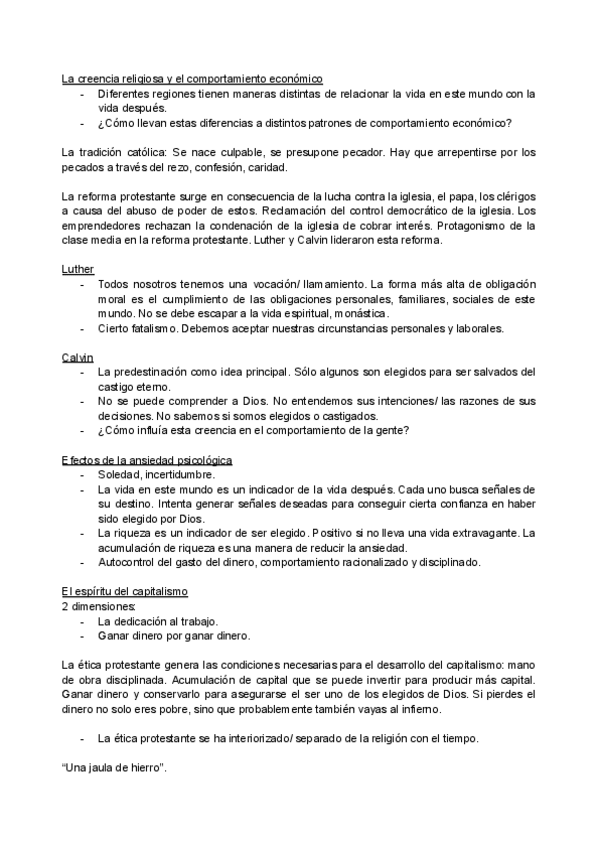 La creencia religiosa y el comportamiento económico
- Diferentes regiones tienen maneras distintas de relacionar la vida en este mundo con la vida después.
- ¿Cómo llevan estas diferencias a distintos patrones de comportamiento económico?

La tradición católica: Se nace culpable, se presupone pecador. Hay que arrepentirse por los pecados a través del rezo, confesión, caridad.

La reforma protestante surge en consecuencia de la lucha contra la iglesia, el papa, los clérigos a causa del abuso de poder de estos. Reclamación del control democrático de la iglesia. Los emprendedores rechazan la condenación de la iglesia de cobrar interés. Protagonismo de la clase media en la reforma protestante. Luther y Calvin lideraron esta reforma.

Luther
- Todos nosotros tenemos una vocación/ llamamiento. La forma más alta de obligación moral es el cumplimiento de las obligaciones personales, familiares, sociales de este mundo. No se debe escapar a la vida espiritual, monástica.
- Cierto fatalismo. Debemos aceptar nuestras circunstancias personales y laborales.

Calvin
- La predestinación como idea principal. Sólo algunos son elegidos para ser salvados del castigo eterno.
- No se puede comprender a Dios. No entendemos sus intenciones/ las razones de sus decisiones. No sabemos si somos elegidos o castigados.
- ¿Cómo influía esta creencia en el comportamiento de la gente?

Efectos de la ansiedad psicológica
- Soledad, incertidumbre.
- La vida en este mundo es un indicador de la vida después. Cada uno busca señales de su destino. Intenta generar señales deseadas para conseguir cierta confianza en haber sido elegido por Dios.
- La riqueza es un indicador de ser elegido. Positivo si no lleva una vida extravagante. La acumulación de riqueza es una manera de reducir la ansiedad.
- Autocontrol del gasto del dinero, comportamiento racionalizado y disciplinado.

El espíritu del capitalismo
2 dimensiones:
- La dedicación al trabajo.
- Ganar dinero por ganar dinero.

La ética protestante genera las condiciones necesarias para el desarrollo del capitalismo: mano de obra disciplinada. Acumulación de capital que se puede invertir para producir más capital. Ganar dinero y conservarlo para asegurarse el ser uno de los elegidos de Dios. Si pierdes el dinero no solo eres pobre, sino que probablemente también vayas al infierno.

- La ética protestante se ha interiorizado/ separado de la religión con el tiempo.

“Una jaula de hierro”.